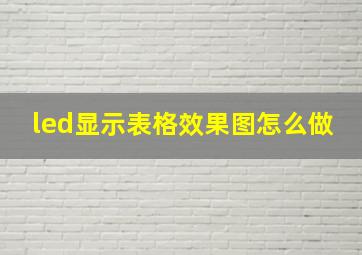 led显示表格效果图怎么做